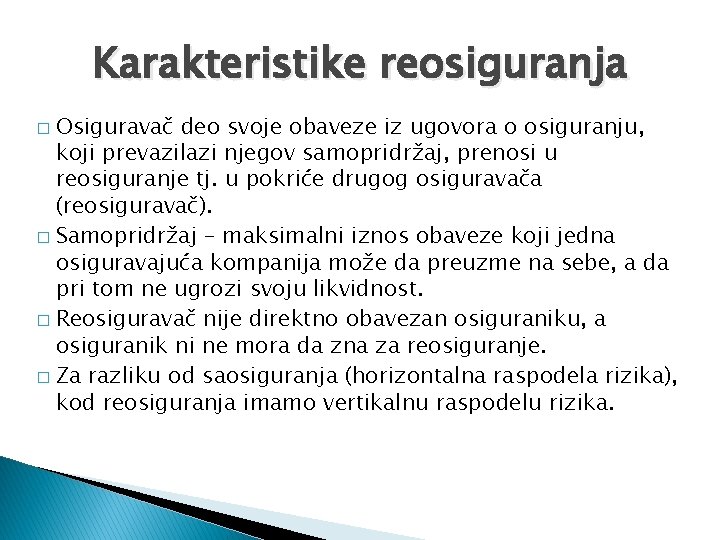 Karakteristike reosiguranja

□ Osiguravač deo svoje obaveze iz ugovora o osiguranju, koji prevazilazi njegov samopridržaj, prenosi u reosiguranje tj. u pokriće drugog osiguravača (reosiguravač).

□ Samopridržaj – maksimalni iznos obaveze koji jedna osiguravajuća kompanija može da preuzme na sebe, a da pri tom ne ugrozi svoju likvidnost.

□ Reosiguravač nije direktno obavezan osiguraniku, a osiguranik ni ne mora da zna za reosiguranje.

□ Za razliku od saosiguranja (horizontalna raspodela rizika), kod reosiguranja imamo vertikalnu raspodelu rizika.